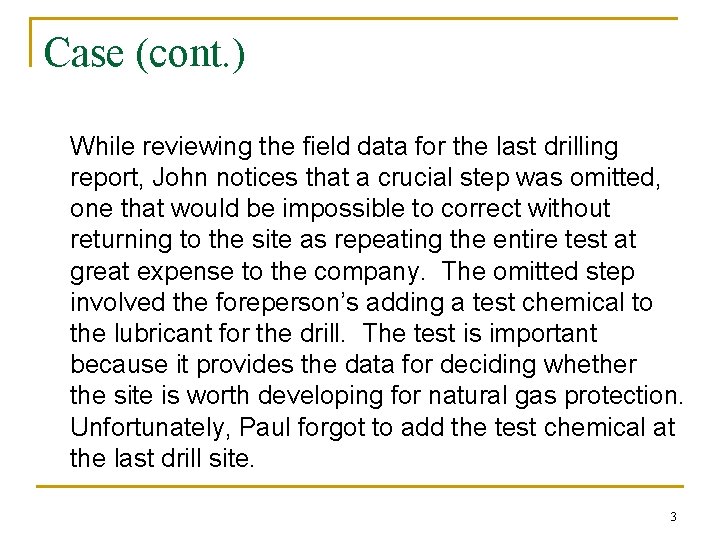 Case (cont.)

While reviewing the field data for the last drilling report, John notices that a crucial step was omitted, one that would be impossible to correct without returning to the site as repeating the entire test at great expense to the company. The omitted step involved the foreperson's adding a test chemical to the lubricant for the drill. The test is important because it provides the data for deciding whether the site is worth developing for natural gas protection. Unfortunately, Paul forgot to add the test chemical at the last drill site.

3